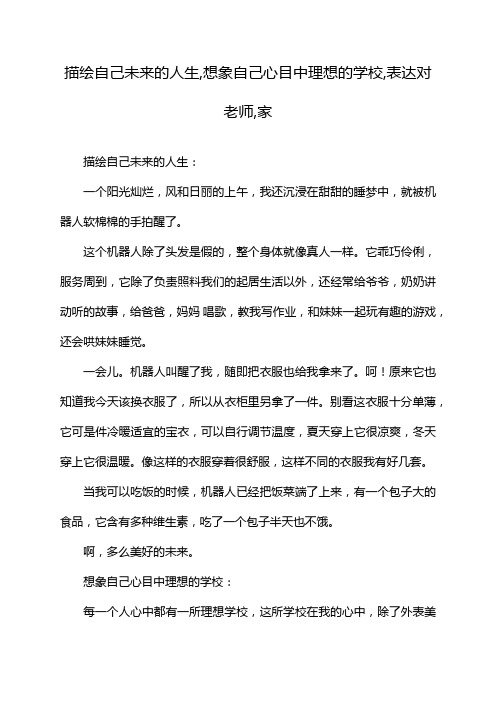 描绘自己未来的人生,想象自己心目中理想的学校,表达对老师,家

描绘自己未来的人生：

一个阳光灿烂，风和日丽的上午，我还沉浸在甜甜的睡梦中，就被机器人软棉棉的手拍醒了。

这个机器人除了头发是假的，整个身体就像真人一样。它乖巧伶俐，服务周到，它除了负责照料我们的起居生活以外，还经常给爷爷，奶奶讲动听的故事，给爸爸，妈妈 唱歌，教我写作业，和妹妹一起玩有趣的游戏，还会哄妹妹睡觉。

一会儿。机器人叫醒了我，随即把衣服也给我拿来了。呵！原来它也知道我今天该换衣服了，所以从衣柜里另拿了一件。别看这衣服十分单薄，它可是件冷暖适宜的宝衣，可以自行调节温度，夏天穿上它很凉爽，冬天穿上它很温暖。像这样的衣服穿着很舒服，这样不同的衣服我有好几套。

当我可以吃饭的时候，机器人已经把饭菜端了上来，有一个包子大的食品，它含有多种维生素，吃了一个包子半天也不饿。

啊，多么美好的未来。

想象自己心目中理想的学校：

每一个人心中都有一所理想学校，这所学校在我的心中，除了外表美